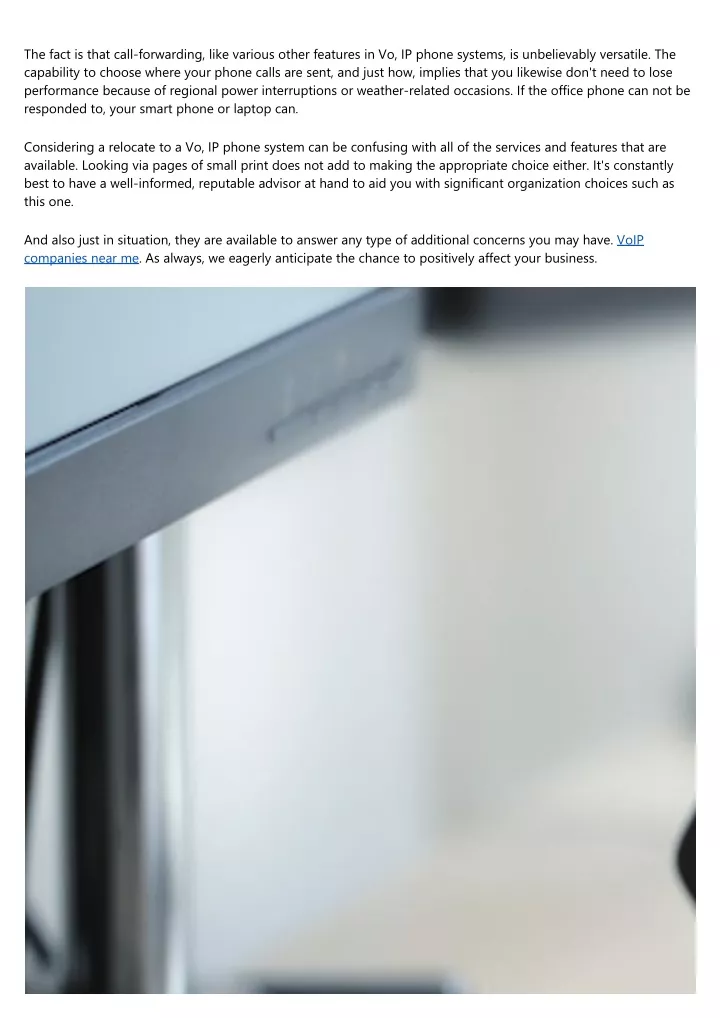 The fact is that call-forwarding, like various other features in Vo, IP phone systems, is unbelievably versatile. The capability to choose where your phone calls are sent, and just how, implies that you likewise don't need to lose performance because of regional power interruptions or weather-related occasions. If the office phone can not be responded to, your smart phone or laptop can.

Considering a relocate to a Vo, IP phone system can be confusing with all of the services and features that are available. Looking via pages of small print does not add to making the appropriate choice either. It's constantly best to have a well-informed, reputable advisor at hand to aid you with significant organization choices such as this one.

And also just in situation, they are available to answer any type of additional concerns you may have. VoIP companies near me. As always, we eagerly anticipate the chance to positively affect your business.